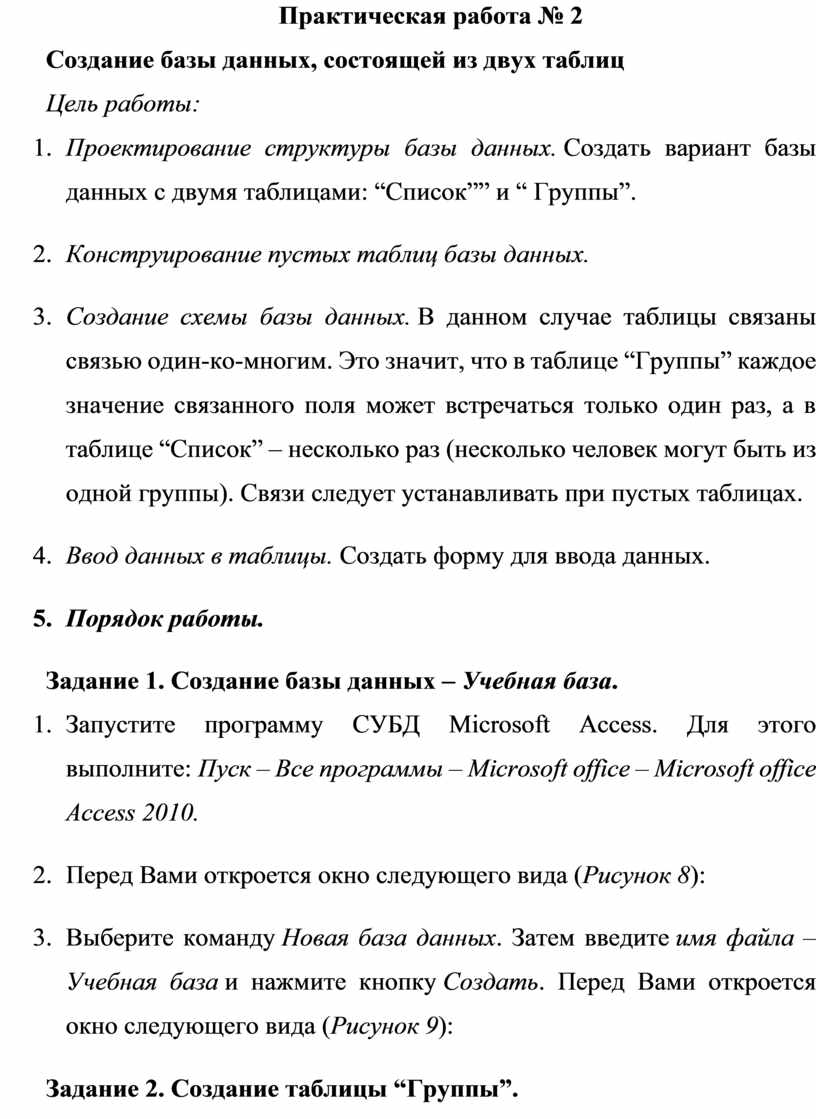 Практическая работа № 2

Создание базы данных, состоящей из двух таблиц

Цель работы:

1. Проектирование структуры базы данных. Создать вариант базы данных с двумя таблицами: “Список”” и “ Группы”.

2. Конструирование пустых таблиц базы данных.

3. Создание схемы базы данных. В данном случае таблицы связаны связью один-ко-многим. Это значит, что в таблице “Группы” каждое значение связанного поля может встречаться только один раз, а в таблице “Список” – несколько раз (несколько человек могут быть из одной группы). Связи следует устанавливать при пустых таблицах.

4. Ввод данных в таблицы. Создать форму для ввода данных.

5. Порядок работы.

Задание 1. Создание базы данных – Учебная база.

1. Запустите программу СУБД Microsoft Access. Для этого выполните: Пуск – Все программы – Microsoft office – Microsoft office Access 2010.

2. Перед Вами откроется окно следующего вида (Рисунок 8):

3. Выберите команду Новая база данных. Затем введите имя файла – Учебная база и нажмите кнопку Создать. Перед Вами откроется окно следующего вида (Рисунок 9):

Задание 2. Создание таблицы “Группы”.